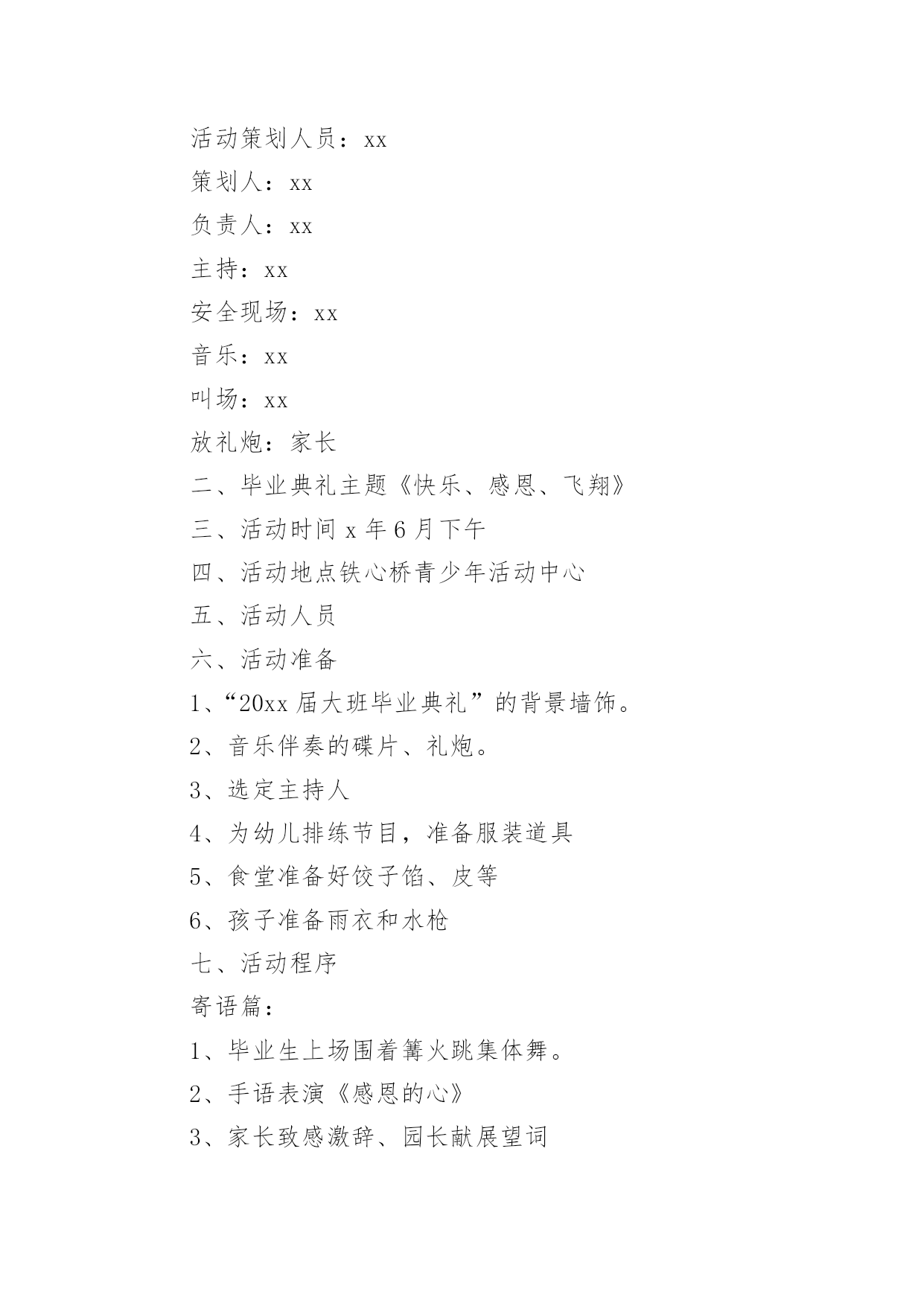 活动策划人员：xx

策划人：xx

负责人：xx

主持：xx

安全现场：xx

音乐：xx

叫场：xx

放礼炮：家长

二、毕业典礼主题《快乐、感恩、飞翔》

三、活动时间 x 年 6 月下午

四、活动地点铁心桥青少年活动中心

五、活动人员

六、活动准备

1、“20xx 届大班毕业典礼”的背景墙饰。

2、音乐伴奏的碟片、礼炮。

3、选定主持人

4、为幼儿排练节目，准备服装道具

5、食堂准备好饺子馅、皮等

6、孩子准备雨衣和水枪

七、活动程序

寄语篇：

1、毕业生上场围着篝火跳集体舞。

2、手语表演《感恩的心》

3、家长致感激辞、园长献展望词